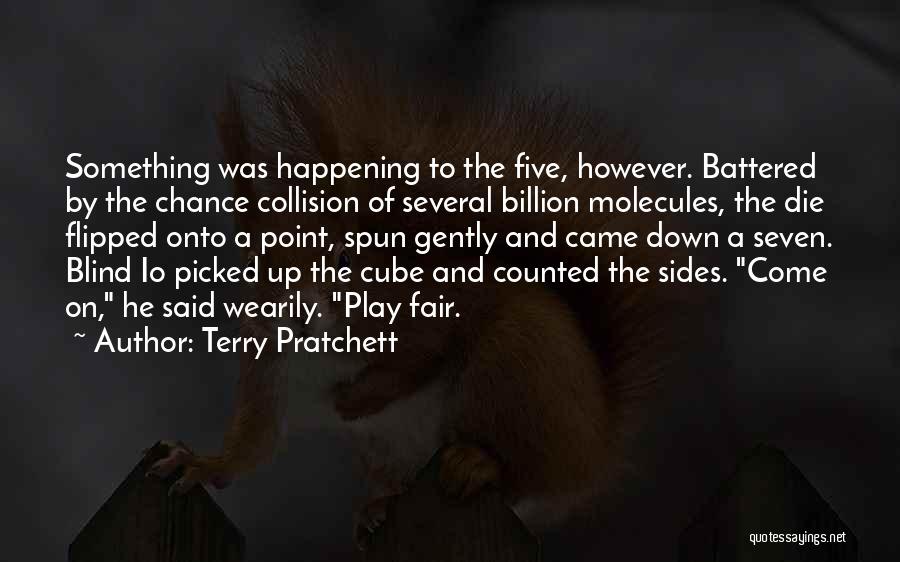 Something was happening to the five, however. Battered by the chance collision of several billion molecules, the die flipped onto a point, spun gently and came down a seven. Blind Io picked up the cube and counted the sides. "Come on," he said wearily. "Play fair.

~ Author: Terry Pratchett

quotessayings.net